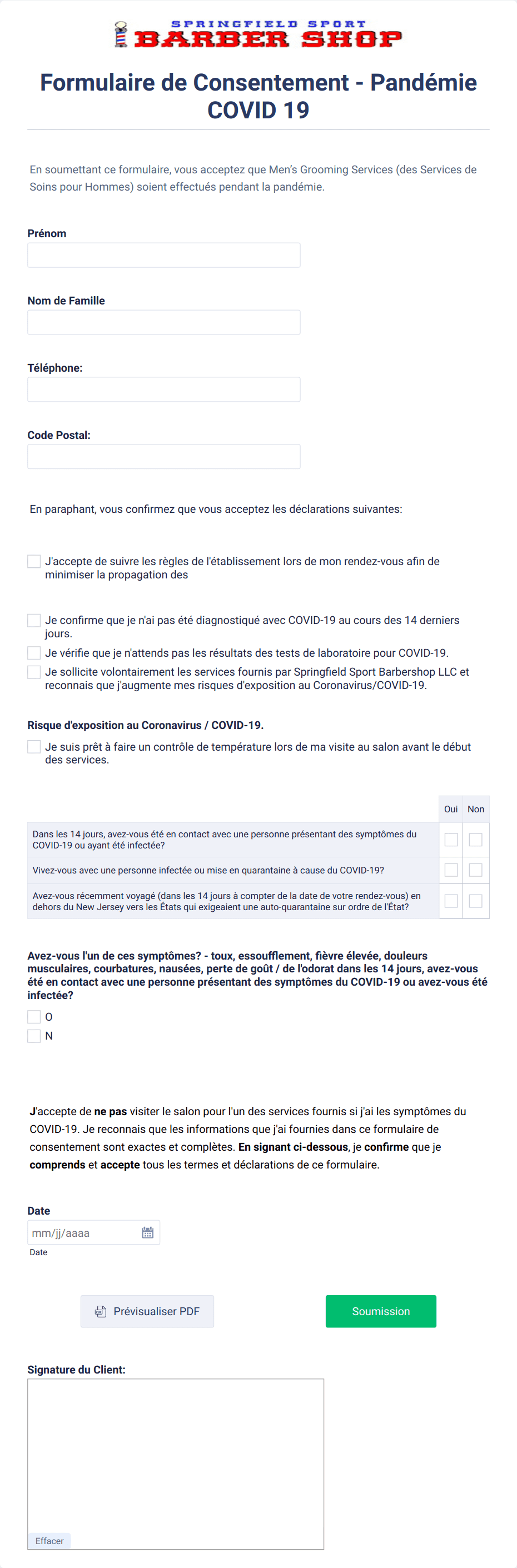 SPRINGFIELD SPORT
BARBER SHOP

Formulaire de Consentement - Pandémie COVID 19

En soumettant ce formulaire, vous acceptez que Men's Grooming Services (des Services de Soins pour Hommes) soient effectués pendant la pandémie.

Prénom

Nom de Famille

Téléphone:

Code Postal:

En paraphant, vous confirmez que vous acceptez les déclarations suivantes:

J'accepte de suivre les règles de l'établissement lors de mon rendez-vous afin de minimiser la propagation des

Je confirme que je n'ai pas été diagnostiqué avec COVID-19 au cours des 14 derniers jours.

Je vérifie que je n'attends pas les résultats des tests de laboratoire pour COVID-19.

Je sollicite volontairement les services fournis par Springfield Sport Barbershop LLC et reconnais que j'augmente mes risques d'exposition au Coronavirus/COVID-19.

Risque d'exposition au Coronavirus / COVID-19.

Je suis prêt à faire un contrôle de température lors de ma visite au salon avant le début des services.

| | Oui | Non |
|---|---|---|
| Dans les 14 jours, avez-vous été en contact avec une personne présentant des symptômes du COVID-19 ou ayant été infectée? | | |
| Vivez-vous avec une personne infectée ou mise en quarantaine à cause du COVID-19? | | |
| Avez-vous récemment voyagé (dans les 14 jours à compter de la date de votre rendez-vous) en dehors du New Jersey vers les États qui exigeaient une auto-quarantaine sur ordre de l'État? | | |

Avez-vous l'un de ces symptômes? - toux, essoufflement, fièvre élevée, douleurs musculaires, courbatures, nausées, perte de goût / de l'odorat dans les 14 jours, avez-vous été en contact avec une personne présentant des symptômes du COVID-19 ou avez-vous été infectée?

O

N

J'accepte de ne pas visiter le salon pour l'un des services fournis si j'ai les symptômes du COVID-19. Je reconnais que les informations que j'ai fournies dans ce formulaire de consentement sont exactes et complètes. En signant ci-dessous, je confirme que je comprends et accepte tous les termes et déclarations de ce formulaire.

Date

mm/jj/aaaa

Date

Prévisualiser PDF

Soumission

Signature du Client:

Effacer